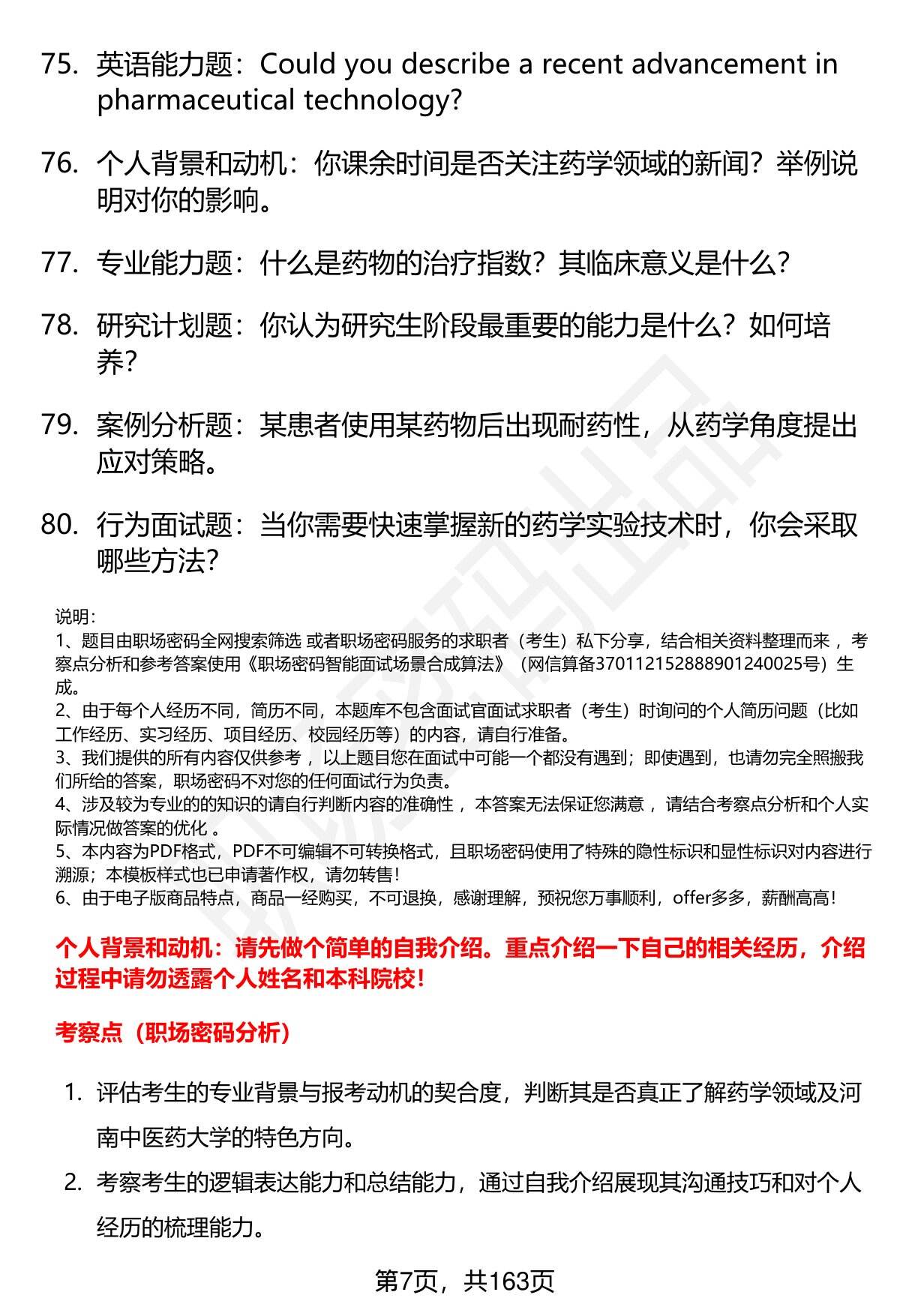 75. 英语能力题：Could you describe a recent advancement in pharmaceutical technology?

76. 个人背景和动机：你课余时间是否关注药学领域的新闻？举例说明对你的影响。

77. 专业能力题：什么是药物的治疗指数？其临床意义是什么？

78. 研究计划题：你认为研究生阶段最重要的能力是什么？如何培养？

79. 案例分析题：某患者使用某药物后出现耐药性，从药学角度提出应对策略。

80. 行为面试题：当你需要快速掌握新的药学实验技术时，你会采取哪些方法？

说明：
1、题目由职场密码全网搜索筛选 或者职场密码服务的求职者（考生）私下分享，结合相关资料整理而来 ，考察点分析和参考答案使用《职场密码智能面试场景合成算法》（网信算备370112152888901240025号）生成。
2、由于每个人经历不同，简历不同，本题库不包含面试官面试求职者（考生）时询问的个人简历问题（比如工作经历、实习经历、项目经历、校园经历等）的内容，请自行准备。
3、我们提供的所有内容仅供参考 ，以上题目您在面试中可能一个都没有遇到；即使遇到，也请勿完全照搬我们所给的答案，职场密码不对您的任何面试行为负责。
4、涉及较为专业的的知识的请自行判断内容的准确性 ，本答案无法保证您满意 ，请结合考察点分析和个人实际情况做答案的优化 。
5、本内容为PDF格式，PDF不可编辑不可转换格式，且职场密码使用了特殊的隐性标识和显性标识对内容进行溯源；本模板样式也已申请著作权，请勿转售！
6、由于电子版商品特点，商品一经购买，不可退换，感谢理解，预祝您万事顺利，offer多多，薪酬高高！

个人背景和动机：请先做个简单的自我介绍。重点介绍一下自己的相关经历，介绍过程中请勿透露个人姓名和本科院校！

考察点（职场密码分析）

1. 评估考生的专业背景与报考动机的契合度，判断其是否真正了解药学领域及河南中医药大学的特色方向。
2. 考察考生的逻辑表达能力和总结能力，通过自我介绍展现其沟通技巧和对个人经历的梳理能力。

第7页，共163页